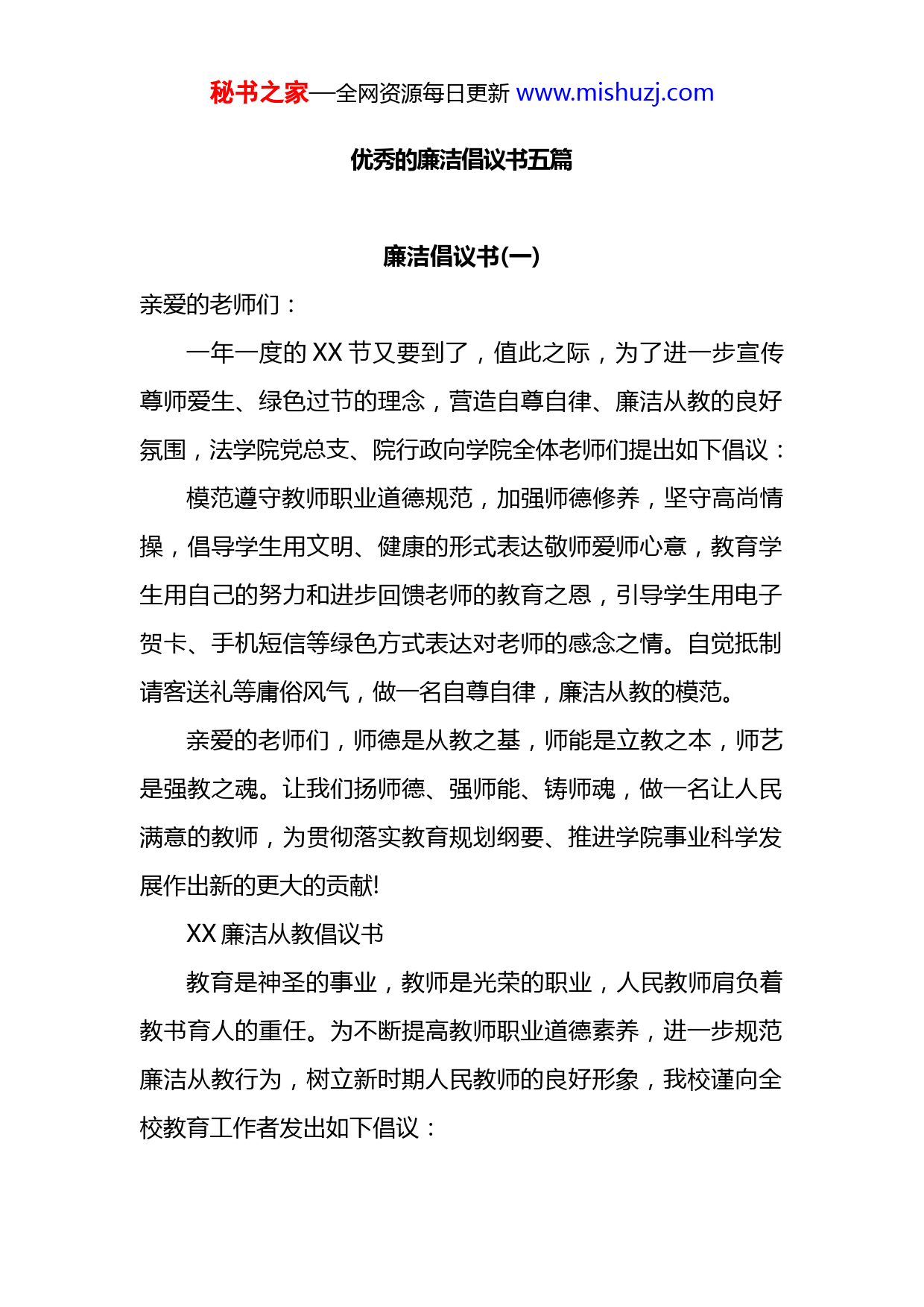 秘书之家—全网资源每日更新 www.mishuzj.com

优秀的廉洁倡议书五篇

廉洁倡议书(一)

亲爱的老师们：

一年一度的 XX 节又要到了，值此之际，为了进一步宣传尊师爱生、绿色过节的理念，营造自尊自律、廉洁从教的良好氛围，法学院党总支、院行政向学院全体老师们提出如下倡议：

模范遵守教师职业道德规范，加强师德修养，坚守高尚情操，倡导学生用文明、健康的形式表达敬师爱师心意，教育学生用自己的努力和进步回馈老师的教育之恩，引导学生用电子贺卡、手机短信等绿色方式表达对老师的感念之情。自觉抵制请客送礼等庸俗风气，做一名自尊自律，廉洁从教的模范。

亲爱的老师们，师德是从教之基，师能是立教之本，师艺是强教之魂。让我们扬师德、强师能、铸师魂，做一名让人民满意的教师，为贯彻落实教育规划纲要、推进学院事业科学发展作出新的更大的贡献!

XX 廉洁从教倡议书

教育是神圣的事业，教师是光荣的职业，人民教师肩负着教书育人的重任。为不断提高教师职业道德素养，进一步规范廉洁从教行为，树立新时期人民教师的良好形象，我校谨向全校教育工作者发出如下倡议：